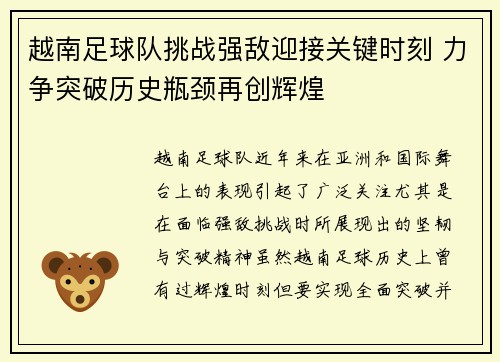 越南足球队挑战强敌迎接关键时刻 力争突破历史瓶颈再创辉煌

越南足球队近年来在亚洲和国际舞台上的表现引起了广泛关注尤其是在面临强敌挑战时所展现出的坚韧与突破精神虽然越南足球历史上曾有过辉煌时刻但要实现全面突破并